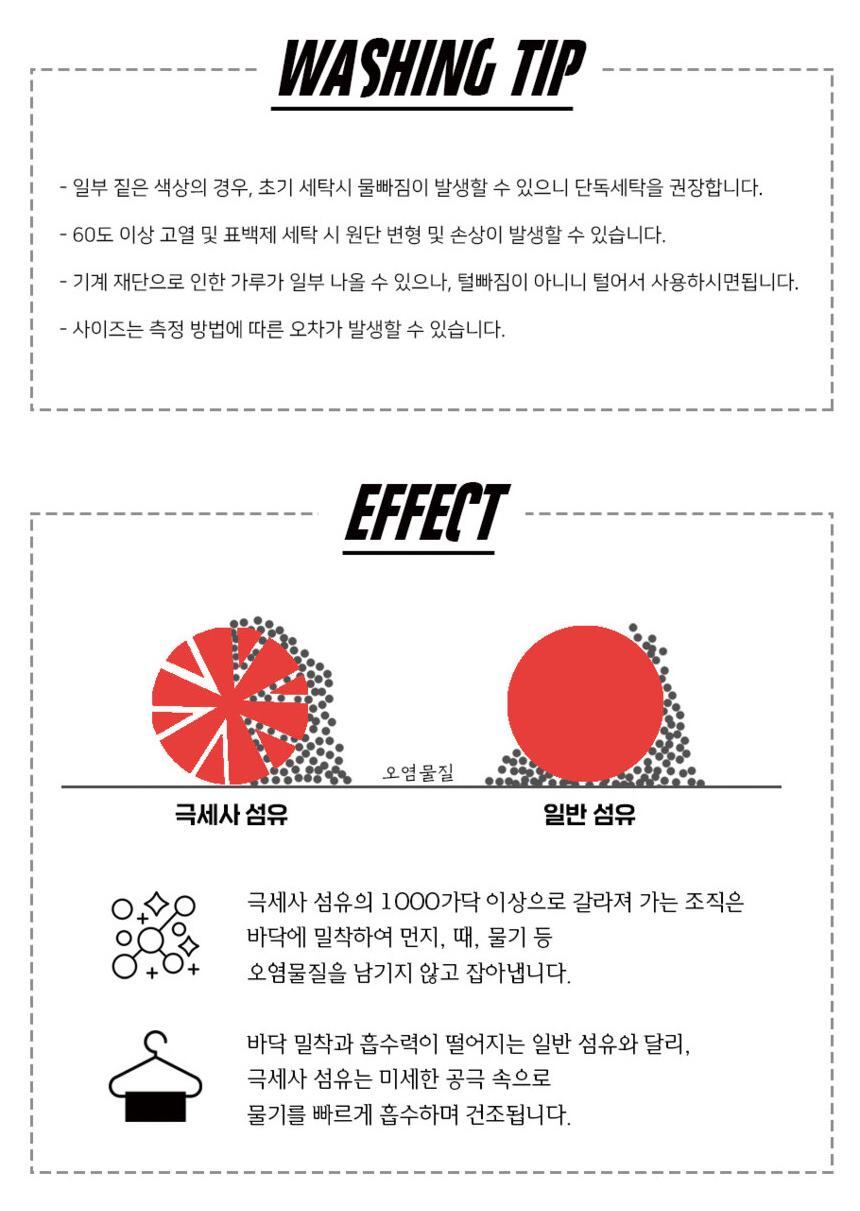 WASHING TIP

- 일부 짙은 색상의 경우, 초기 세탁시 물빠짐이 발생할 수 있으니 단독세탁을 권장합니다.

- 60도 이상 고열 및 표백제 세탁 시 원단 변형 및 손상이 발생할 수 있습니다.

- 기계 재단으로 인한 가루가 일부 나올 수 있으나, 털빠짐이 아니니 털어서 사용하시면됩니다.

- 사이즈는 측정 방법에 따른 오차가 발생할 수 있습니다.

EFFECT

오염물질

극세사 섬유

일반 섬유

극세사 섬유의 1000가닥 이상으로 갈라져 가는 조직은 바닥에 밀착하여 먼지, 때, 물기 등 오염물질을 남기지 않고 잡아냅니다.

바닥 밀착과 흡수력이 떨어지는 일반 섬유와 달리, 극세사 섬유는 미세한 공극 속으로 물기를 빠르게 흡수하며 건조됩니다.